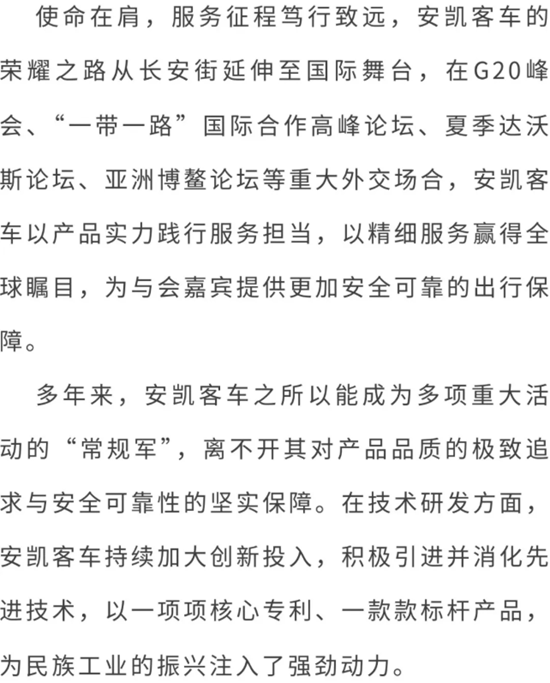 使命在肩，服务征程笃行致远，安凯客车的荣耀之路从长安街延伸至国际舞台，在G20峰会、“一带一路”国际合作高峰论坛、夏季达沃斯论坛、亚洲博鳌论坛等重大外交场合，安凯客车以产品实力践行服务担当，以精细服务赢得全球瞩目，为与会嘉宾提供更加安全可靠的出行保障。

多年来，安凯客车之所以能成为多项重大活动的“常规军”，离不开其对产品品质的极致追求与安全可靠性的坚实保障。在技术研发方面，安凯客车持续加大创新投入，积极引进并消化先进技术，以一项项核心专利、一款款标杆产品，为民族工业的振兴注入了强劲动力。